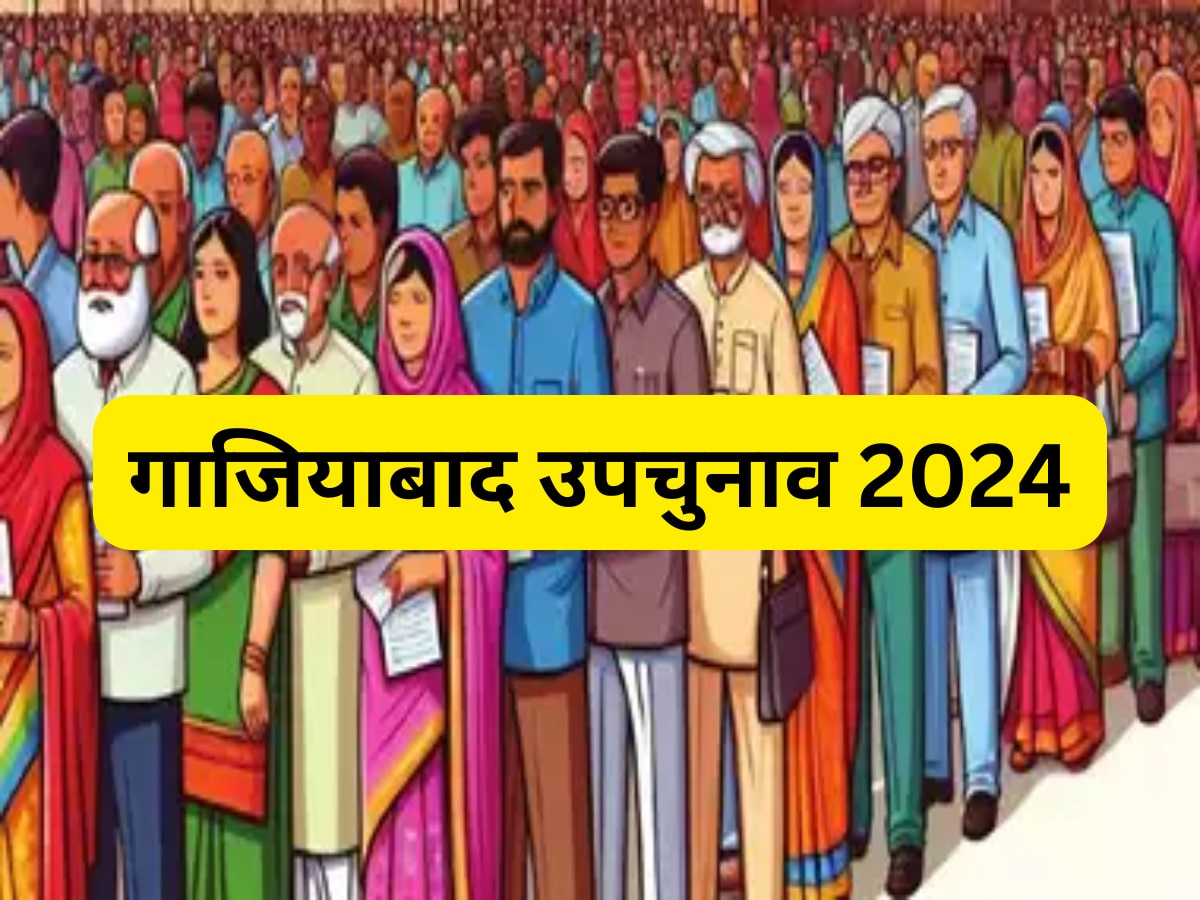 गाजियाबाद उपचुनाव 2024